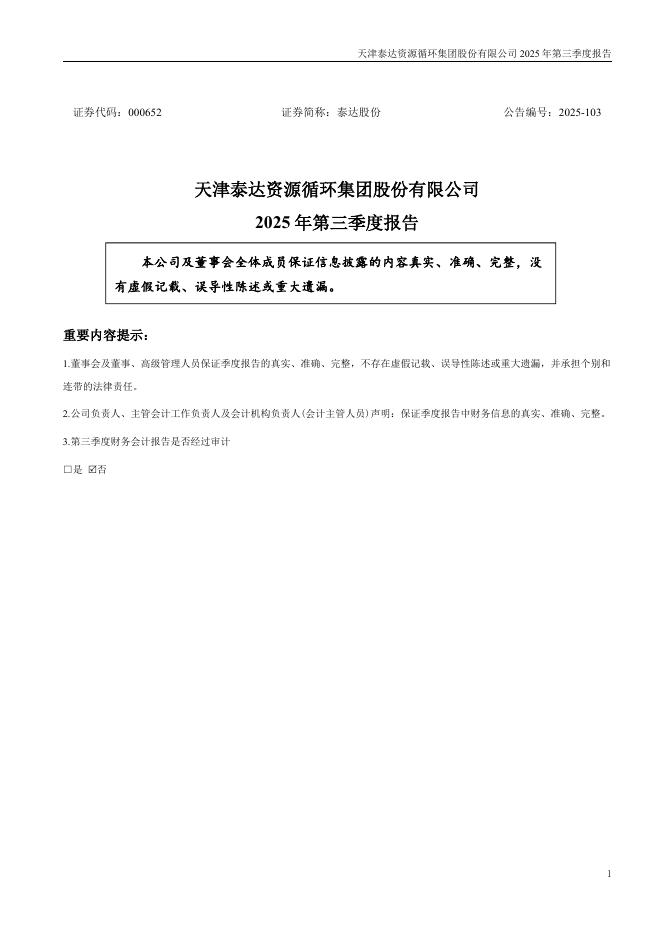 天津泰达资源循环集团股份有限公司 2025 年第三季度报告

证券代码：000652　　证券简称：泰达股份　　公告编号：2025-103

天津泰达资源循环集团股份有限公司
2025 年第三季度报告

本公司及董事会全体成员保证信息披露的内容真实、准确、完整，没有虚假记载、误导性陈述或重大遗漏。

重要内容提示：

1.董事会及董事、高级管理人员保证季度报告的真实、准确、完整，不存在虚假记载、误导性陈述或重大遗漏，并承担个别和连带的法律责任。

2.公司负责人、主管会计工作负责人及会计机构负责人(会计主管人员)声明：保证季度报告中财务信息的真实、准确、完整。

3.第三季度财务会计报告是否经过审计

□是 ☑否

1